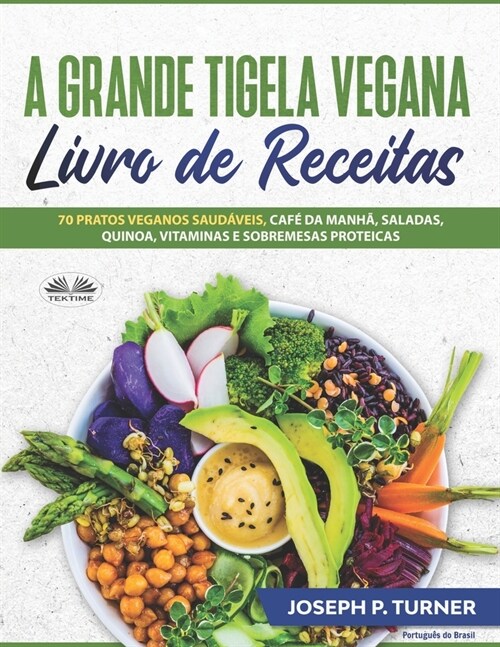 A GRANDE TIGELA VEGANA
Livro de Receitas

70 PRATOS VEGANOS SAUDÁVEIS, CAFÉ DA MANHÃ, SALADAS, QUINOA, VITAMINAS E SOBREMESAS PROTEICAS

TEKTIME

JOSEPH P. TURNER

Português do Brasil